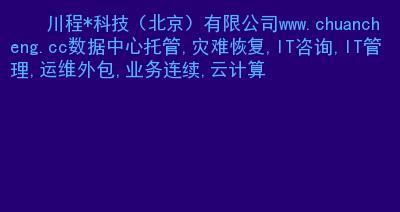 川程*科技（北京）有限公司www.chuancheng.cc数据中心托管,灾难恢复,IT咨询,IT管理,运维外包,业务连续,云计算